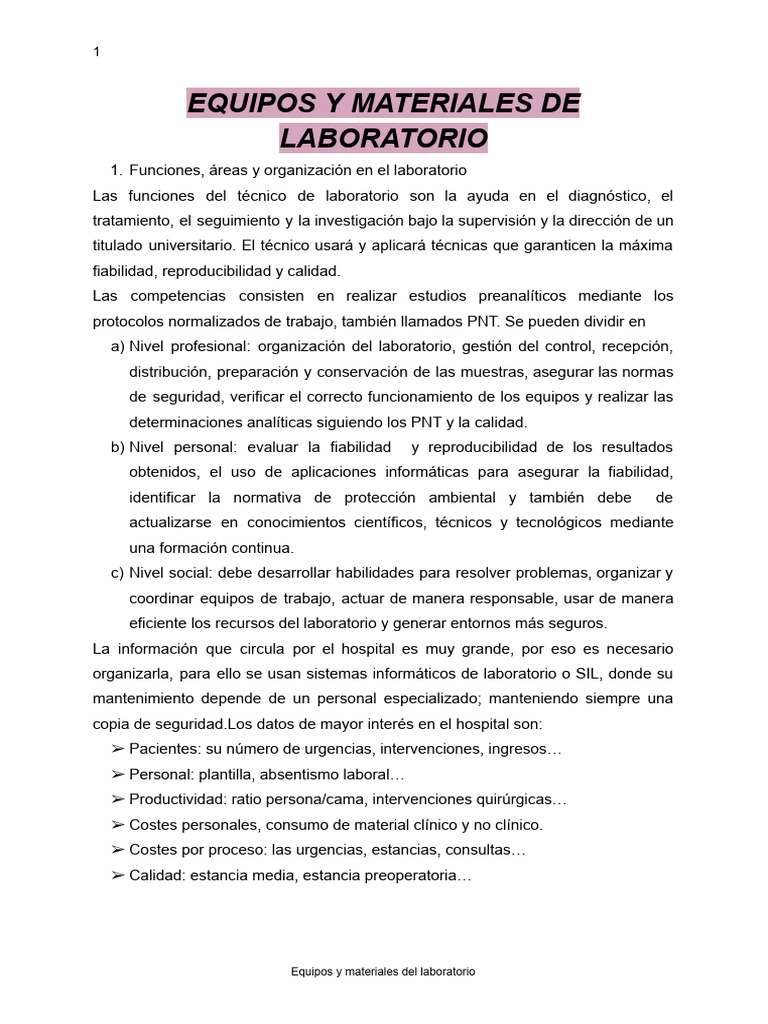 1

EQUIPOS Y MATERIALES DE LABORATORIO

1. Funciones, áreas y organización en el laboratorio

Las funciones del técnico de laboratorio son la ayuda en el diagnóstico, el tratamiento, el seguimiento y la investigación bajo la supervisión y la dirección de un titulado universitario. El técnico usará y aplicará técnicas que garanticen la máxima fiabilidad, reproducibilidad y calidad.

Las competencias consisten en realizar estudios preanalíticos mediante los protocolos normalizados de trabajo, también llamados PNT. Se pueden dividir en

a) Nivel profesional: organización del laboratorio, gestión del control, recepción, distribución, preparación y conservación de las muestras, asegurar las normas de seguridad, verificar el correcto funcionamiento de los equipos y realizar las determinaciones analíticas siguiendo los PNT y la calidad.

b) Nivel personal: evaluar la fiabilidad y reproducibilidad de los resultados obtenidos, el uso de aplicaciones informáticas para asegurar la fiabilidad, identificar la normativa de protección ambiental y también debe de actualizarse en conocimientos científicos, técnicos y tecnológicos mediante una formación continua.

c) Nivel social: debe desarrollar habilidades para resolver problemas, organizar y coordinar equipos de trabajo, actuar de manera responsable, usar de manera eficiente los recursos del laboratorio y generar entornos más seguros.

La información que circula por el hospital es muy grande, por eso es necesario organizarla, para ello se usan sistemas informáticos de laboratorio o SIL, donde su mantenimiento depende de un personal especializado; manteniendo siempre una copia de seguridad.Los datos de mayor interés en el hospital son:

➢ Pacientes: su número de urgencias, intervenciones, ingresos…
➢ Personal: plantilla, absentismo laboral…
➢ Productividad: ratio persona/cama, intervenciones quirúrgicas…
➢ Costes personales, consumo de material clínico y no clínico.
➢ Costes por proceso: las urgencias, estancias, consultas…
➢ Calidad: estancia media, estancia preoperatoria…

Equipos y materiales del laboratorio